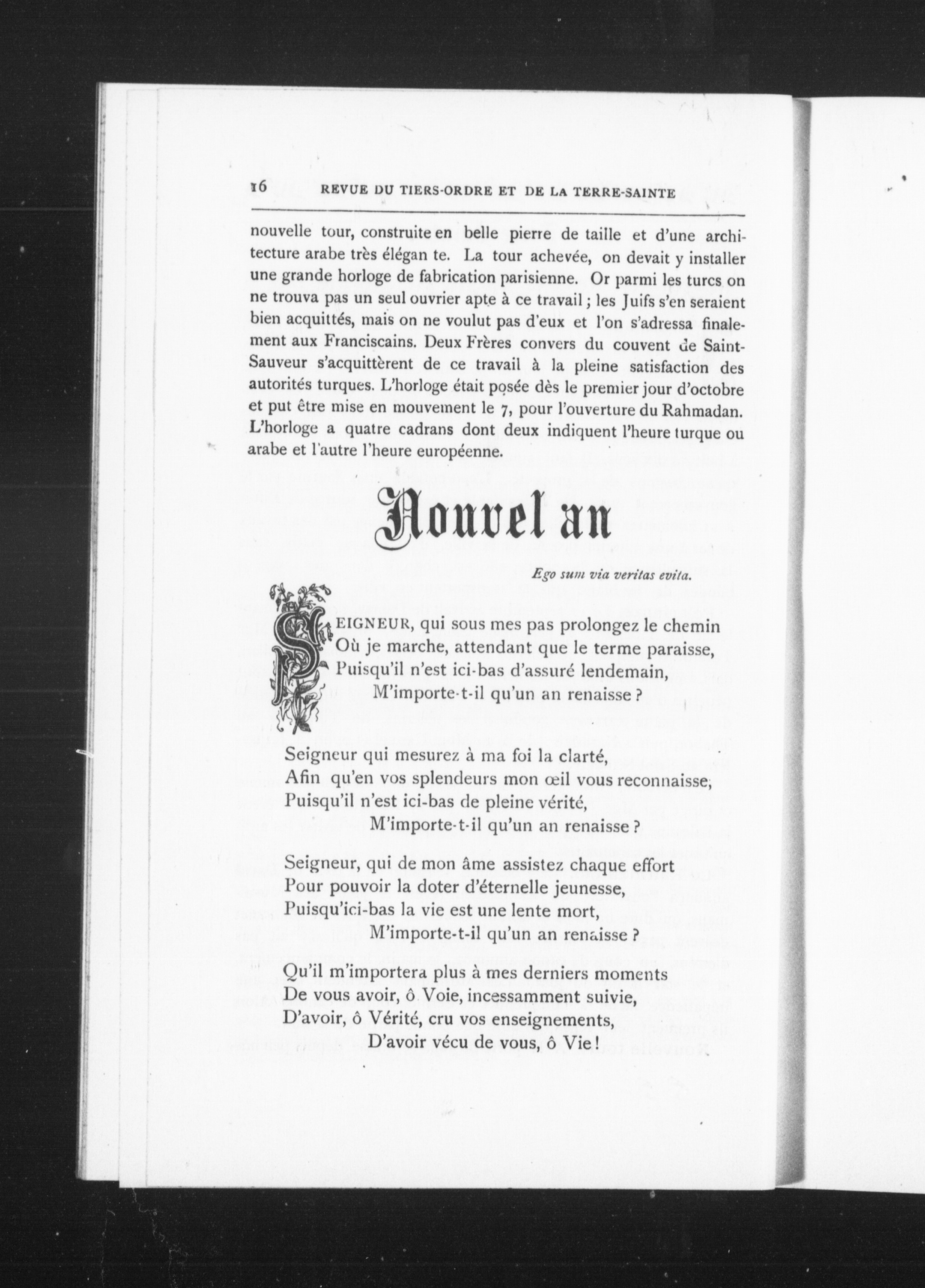 16 REVUE DU TIERS-ORDRE ET DE LA TERRE-SAINTE

nouvelle tour, construite en belle pierre de taille et d'une architecture arabe très élégan te. La tour achevée, on devait y installer une grande horloge de fabrication parisienne. Or parmi les turcs on ne trouva pas un seul ouvrier apte à ce travail ; les Juifs s'en seraient bien acquittés, mais on ne voulut pas d'eux et l'on s'adressa finalement aux Franciscains. Deux Frères convers du couvent de Saint-Sauveur s'acquittèrent de ce travail à la pleine satisfaction des autorités turques. L'horloge était posée dès le premier jour d'octobre et put être mise en mouvement le 7, pour l'ouverture du Rahmadan. L'horloge a quatre cadrans dont deux indiquent l'heure turque ou arabe et l'autre l'heure européenne.

Nouvel an

Ego sum via veritas evita.

SEIGNEUR, qui sous mes pas prolongez le chemin
Où je marche, attendant que le terme paraisse,
Puisqu'il n'est ici-bas d'assuré lendemain,
M'importe-t-il qu'un an renaisse ?

Seigneur qui mesurez à ma foi la clarté,
Afin qu'en vos splendeurs mon œil vous reconnaisse,
Puisqu'il n'est ici-bas de pleine vérité,
M'importe-t-il qu'un an renaisse ?

Seigneur, qui de mon âme assistez chaque effort
Pour pouvoir la doter d'éternelle jeunesse,
Puisqu'ici-bas la vie est une lente mort,
M'importe-t-il qu'un an renaisse ?

Qu'il m'importera plus à mes derniers moments
De vous avoir, ô Voie, incessamment suivie,
D'avoir, ô Vérité, cru vos enseignements,
D'avoir vécu de vous, ô Vie !